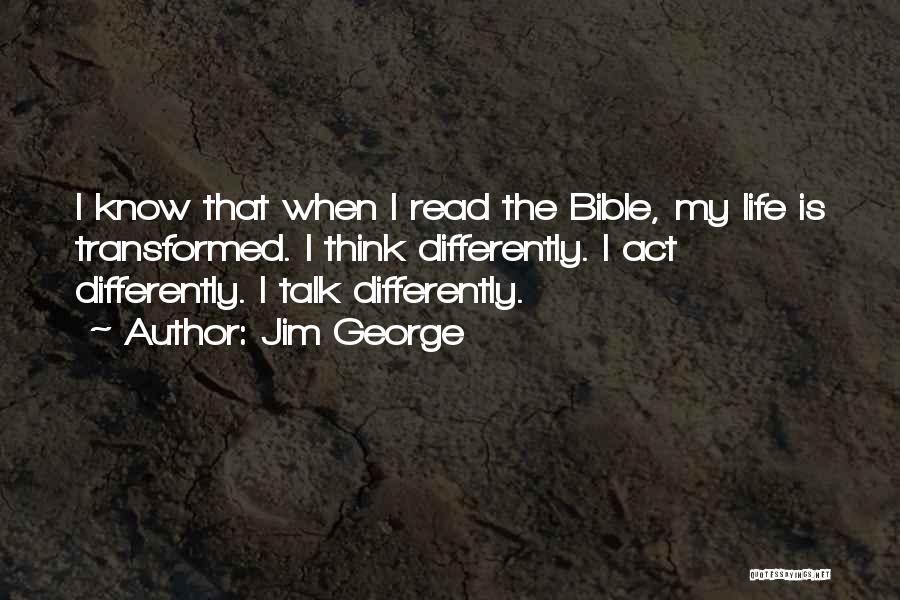 I know that when I read the Bible, my life is transformed. I think differently. I act differently. I talk differently.

~ Author: Jim George

QUOTESSAYINGS.NET